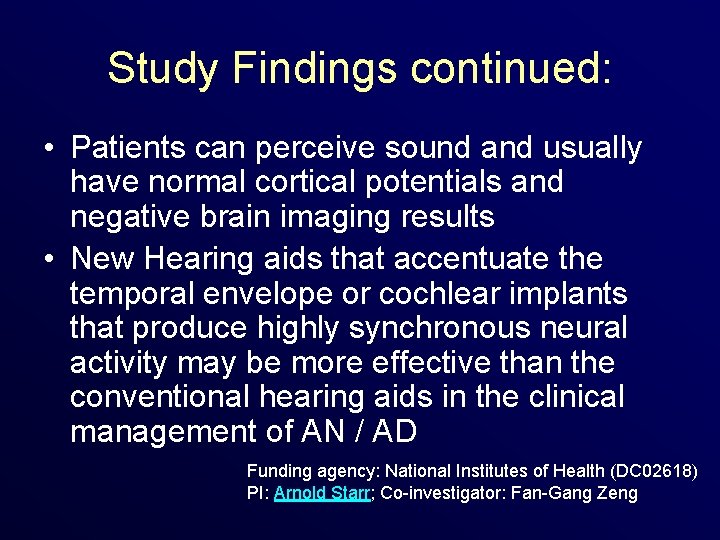 Study Findings continued:

• Patients can perceive sound and usually have normal cortical potentials and negative brain imaging results

• New Hearing aids that accentuate the temporal envelope or cochlear implants that produce highly synchronous neural activity may be more effective than the conventional hearing aids in the clinical management of AN / AD

Funding agency: National Institutes of Health (DC02618)
PI: Arnold Starr; Co-investigator: Fan-Gang Zeng